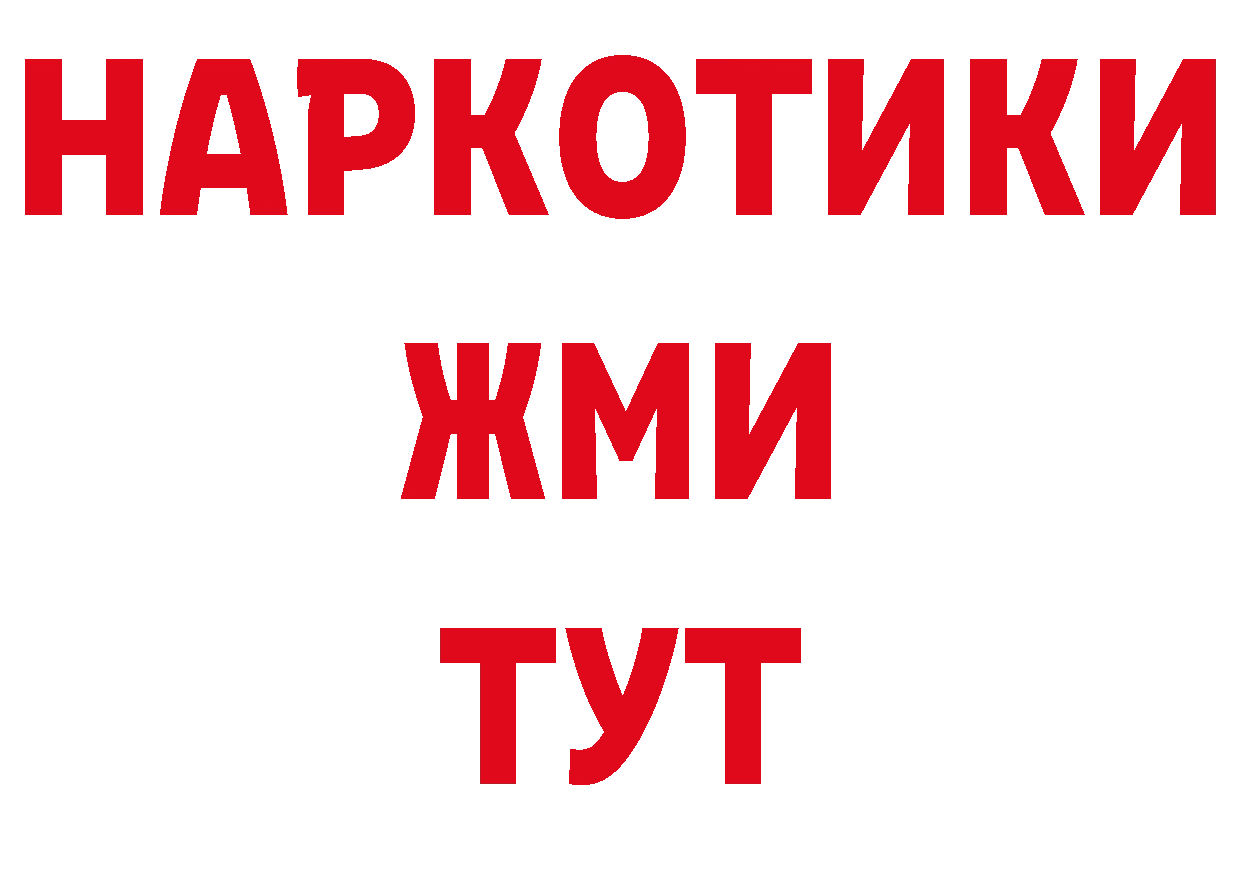 НАРКОТИКИ
ЖМИ
ТУТ